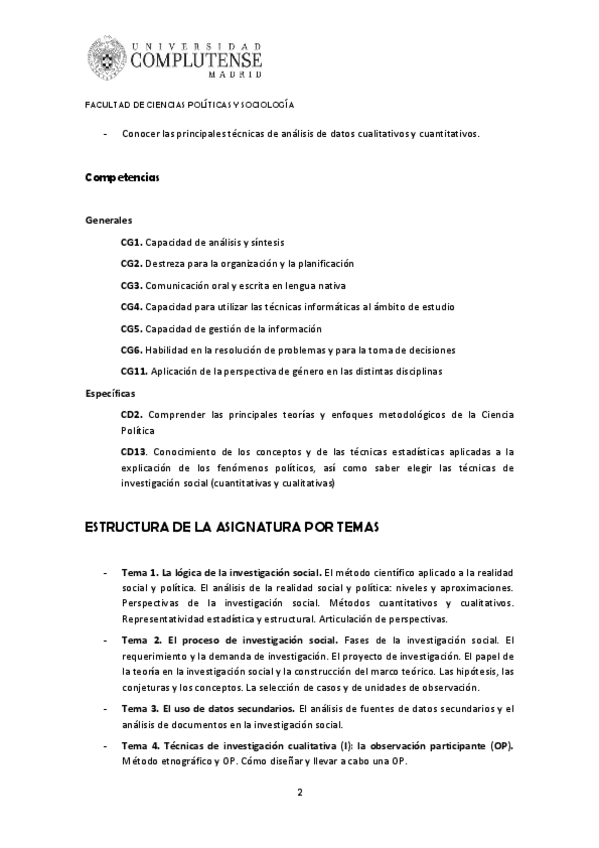 UNIVERSIDAD COMPLUTENSE MADRID

FACULTAD DE CIENCIAS POLÍTICAS Y SOCIOLOGÍA

- Conocer las principales técnicas de análisis de datos cualitativos y cuantitativos.

Competencias

Generales

CG1. Capacidad de análisis y síntesis

CG2. Destreza para la organización y la planificación

CG3. Comunicación oral y escrita en lengua nativa

CG4. Capacidad para utilizar las técnicas informáticas al ámbito de estudio

CG5. Capacidad de gestión de la información

CG6. Habilidad en la resolución de problemas y para la toma de decisiones

CG11. Aplicación de la perspectiva de género en las distintas disciplinas

Específicas

CD2. Comprender las principales teorías y enfoques metodológicos de la Ciencia Política

CD13. Conocimiento de los conceptos y de las técnicas estadísticas aplicadas a la explicación de los fenómenos políticos, así como saber elegir las técnicas de investigación social (cuantitativas y cualitativas)

ESTRUCTURA DE LA ASIGNATURA POR TEMAS

- Tema 1. La lógica de la investigación social. El método científico aplicado a la realidad social y política. El análisis de la realidad social y política: niveles y aproximaciones. Perspectivas de la investigación social. Métodos cuantitativos y cualitativos. Representatividad estadística y estructural. Articulación de perspectivas.

- Tema 2. El proceso de investigación social. Fases de la investigación social. El requerimiento y la demanda de investigación. El proyecto de investigación. El papel de la teoría en la investigación social y la construcción del marco teórico. Las hipótesis, las conjeturas y los conceptos. La selección de casos y de unidades de observación.

- Tema 3. El uso de datos secundarios. El análisis de fuentes de datos secundarios y el análisis de documentos en la investigación social.

- Tema 4. Técnicas de investigación cualitativa (I): la observación participante (OP). Método etnográfico y OP. Cómo diseñar y llevar a cabo una OP.

2